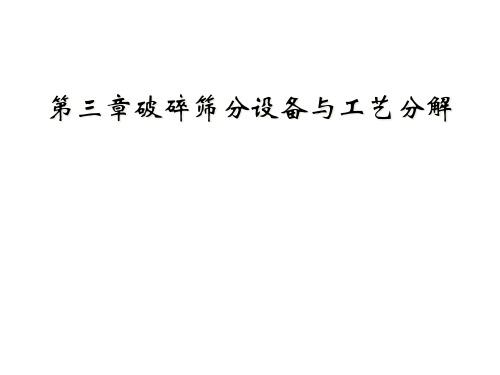 第三章破碎筛分设备与工艺分解